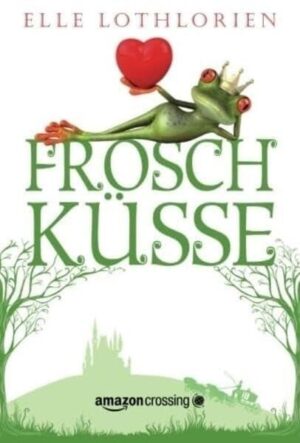 ELLE LOTHLORIEN

FROSCH KÜSSE

amazoncrossing